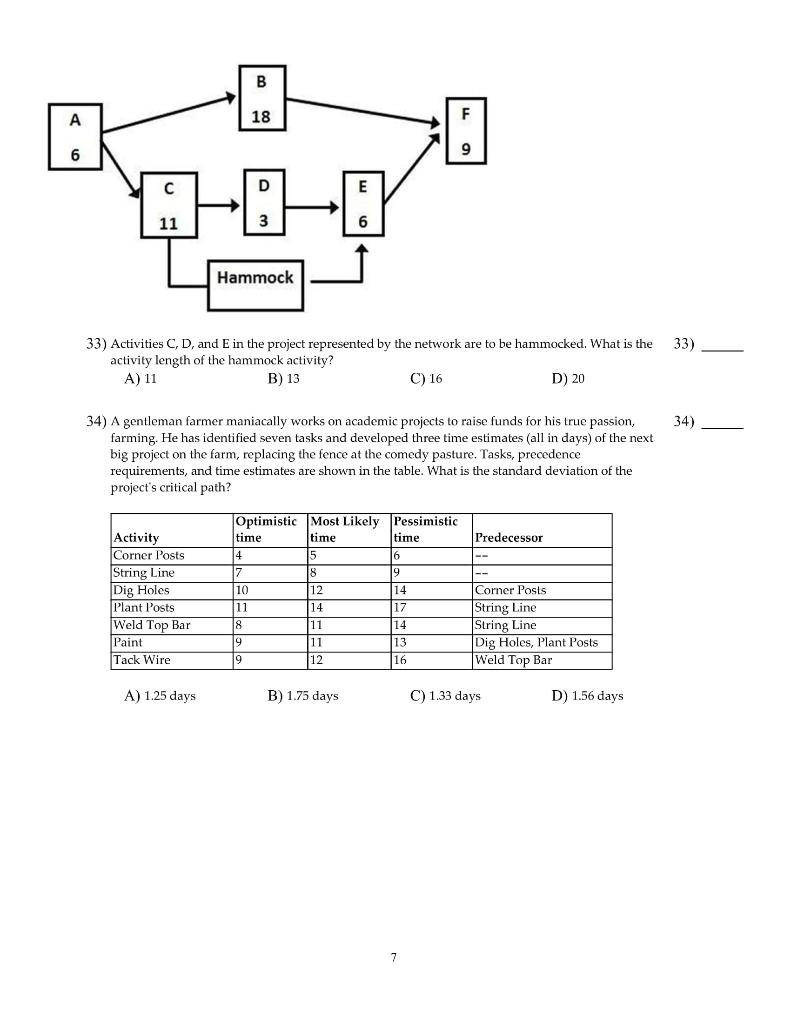 A
6

B
18

C
11

D
3

E
6

F
9

Hammock

33) Activities C, D, and E in the project represented by the network are to be hammocked. What is the activity length of the hammock activity?

33) ______

A) 11
B) 13
C) 16
D) 20

34) A gentleman farmer maniacally works on academic projects to raise funds for his true passion, farming. He has identified seven tasks and developed three time estimates (all in days) of the next big project on the farm, replacing the fence at the comedy pasture. Tasks, precedence requirements, and time estimates are shown in the table. What is the standard deviation of the project's critical path?

34) ______

| Activity | Optimistic time | Most Likely time | Pessimistic time | Predecessor |
|---|---|---|---|---|
| Corner Posts | 4 | 5 | 6 | -- |
| String Line | 7 | 8 | 9 | -- |
| Dig Holes | 10 | 12 | 14 | Corner Posts |
| Plant Posts | 11 | 14 | 17 | String Line |
| Weld Top Bar | 8 | 11 | 14 | String Line |
| Paint | 9 | 11 | 13 | Dig Holes, Plant Posts |
| Tack Wire | 9 | 12 | 16 | Weld Top Bar |

A) 1.25 days
B) 1.75 days
C) 1.33 days
D) 1.56 days

7